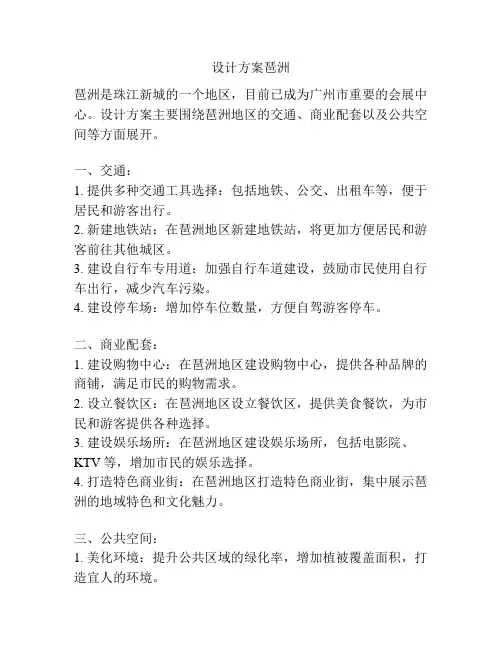 设计方案琶洲

琶洲是珠江新城的一个地区，目前已成为广州市重要的会展中心。设计方案主要围绕琶洲地区的交通、商业配套以及公共空间等方面展开。

一、交通：
1. 提供多种交通工具选择：包括地铁、公交、出租车等，便于居民和游客出行。
2. 新建地铁站：在琶洲地区新建地铁站，将更加方便居民和游客前往其他城区。
3. 建设自行车专用道：加强自行车道建设，鼓励市民使用自行车出行，减少汽车污染。
4. 建设停车场：增加停车位数量，方便自驾游客停车。

二、商业配套：
1. 建设购物中心：在琶洲地区建设购物中心，提供各种品牌的商铺，满足市民的购物需求。
2. 设立餐饮区：在琶洲地区设立餐饮区，提供美食餐饮，为市民和游客提供各种选择。
3. 建设娱乐场所：在琶洲地区建设娱乐场所，包括电影院、KTV 等，增加市民的娱乐选择。
4. 打造特色商业街：在琶洲地区打造特色商业街，集中展示琶洲的地域特色和文化魅力。

三、公共空间：
1. 美化环境：提升公共区域的绿化率，增加植被覆盖面积，打造宜人的环境。